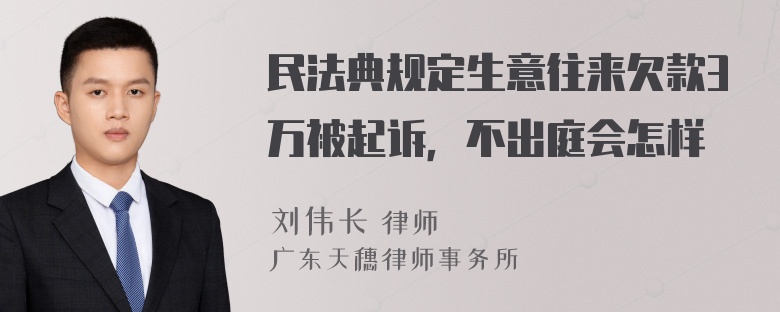 民法典规定生意往来欠款3万被起诉，不出庭会怎样

刘伟长 律师
广东天穗律师事务所